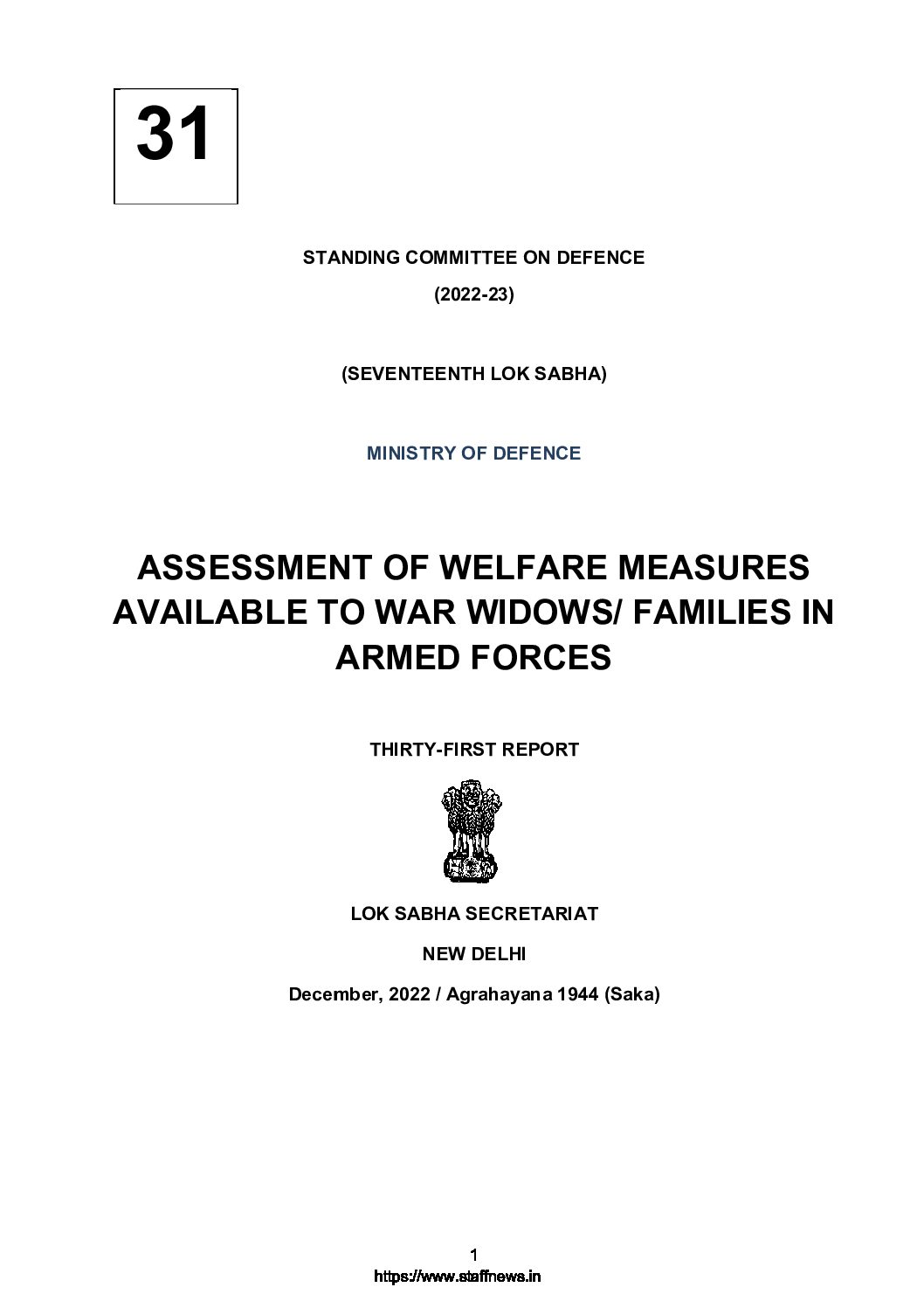 31

STANDING COMMITTEE ON DEFENCE

(2022-23)

(SEVENTEENTH LOK SABHA)

MINISTRY OF DEFENCE

ASSESSMENT OF WELFARE MEASURES AVAILABLE TO WAR WIDOWS/ FAMILIES IN ARMED FORCES

THIRTY-FIRST REPORT

LOK SABHA SECRETARIAT

NEW DELHI

December, 2022 / Agrahayana 1944 (Saka)

1

https://www.staffnews.in